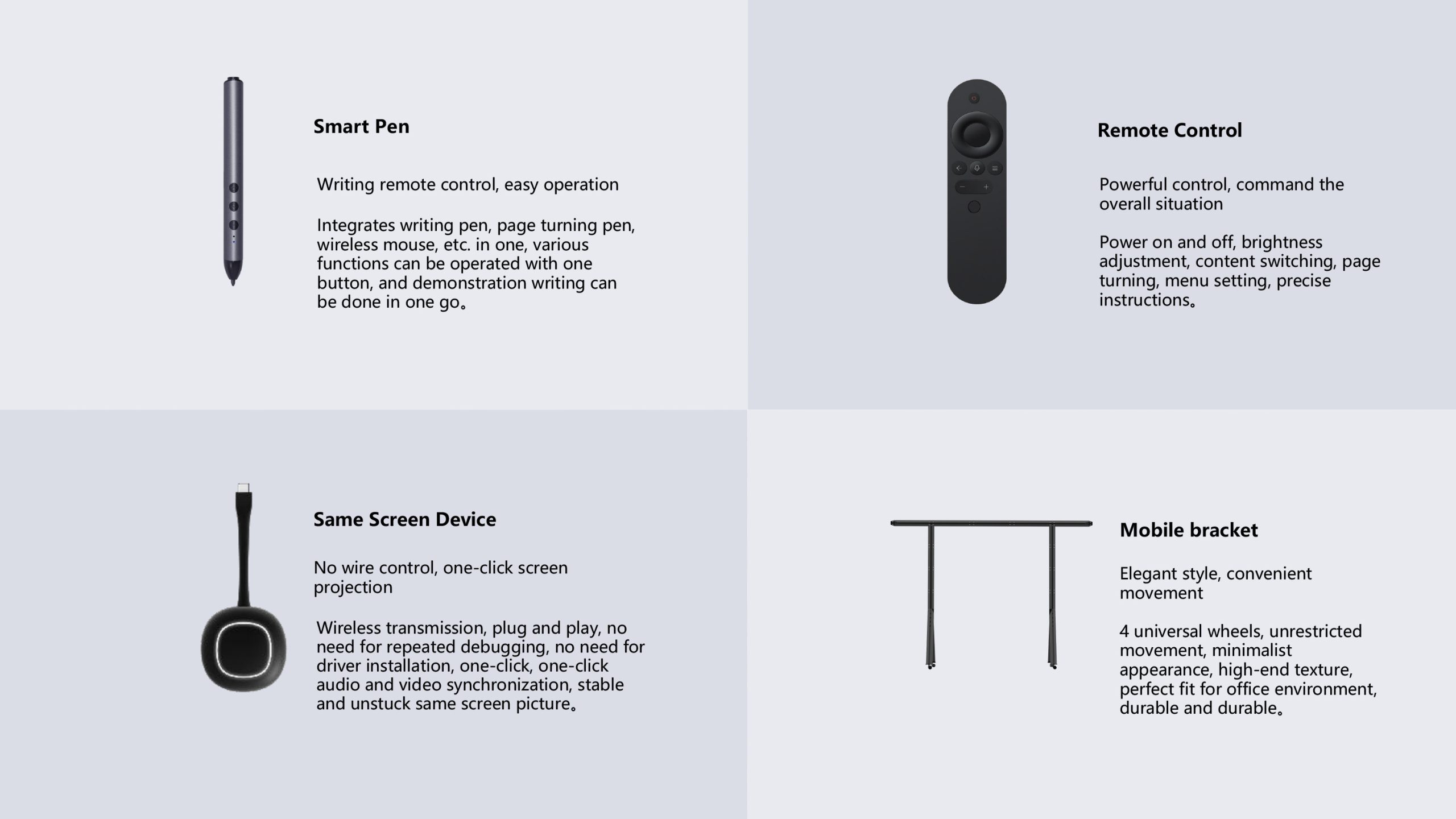 Smart Pen

Writing remote control, easy operation

Integrates writing pen, page turning pen, wireless mouse, etc. in one, various functions can be operated with one button, and demonstration writing can be done in one go。

Remote Control

Powerful control, command the overall situation

Power on and off, brightness adjustment, content switching, page turning, menu setting, precise instructions。

Same Screen Device

No wire control, one-click screen projection

Wireless transmission, plug and play, no need for repeated debugging, no need for driver installation, one-click, one-click audio and video synchronization, stable and unstuck same screen picture。

Mobile bracket

Elegant style, convenient movement

4 universal wheels, unrestricted movement, minimalist appearance, high-end texture, perfect fit for office environment, durable and durable。